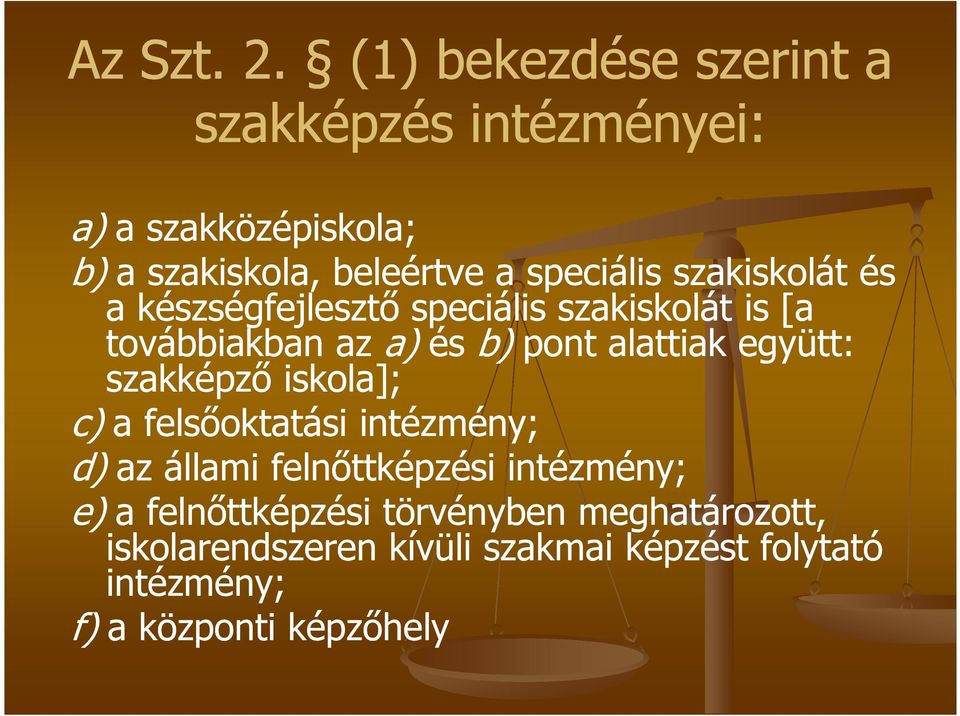 Az Szt. 2. § (1) bekezdése szerint a szakképzés intézményei:

a) a szakközépiskola;
b) a szakiskola, beleértve a speciális szakiskolát és a készségfejlesztő speciális szakiskolát is [a továbbiakban az a) és b) pont alattiak együtt: szakképző iskola];
c) a felsőoktatási intézmény;
d) az állami felnőttképzési intézmény;
e) a felnőttképzési törvényben meghatározott, iskolarendszeren kívüli szakmai képzést folytató intézmény;
f) a központi képzőhely